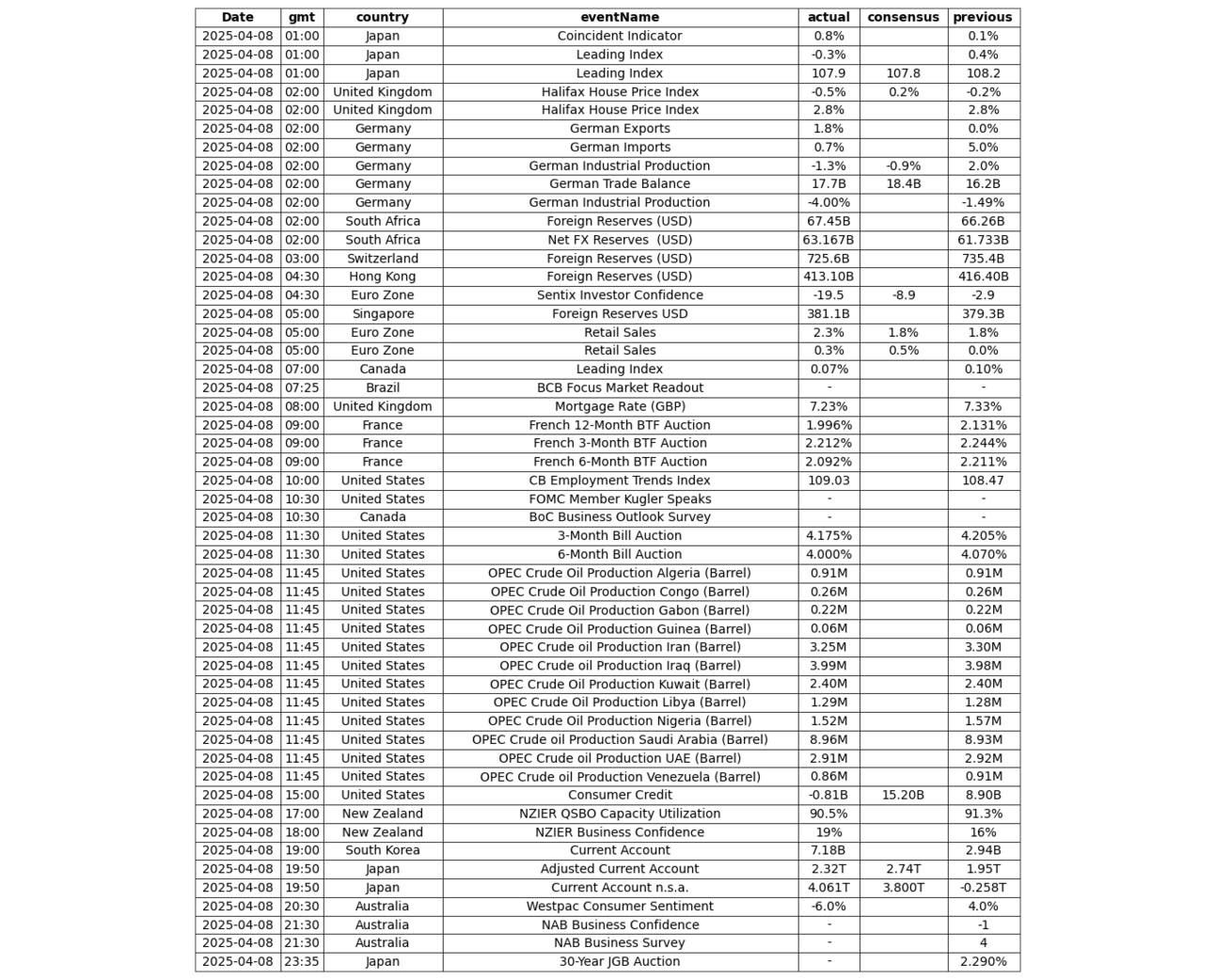 | Date | gmt | country | eventName | actual | consensus | previous |
|---|---|---|---|---|---|---|
| 2025-04-08 | 01:00 | Japan | Coincident Indicator | 0.8% | | 0.1% |
| 2025-04-08 | 01:00 | Japan | Leading Index | -0.3% | | 0.4% |
| 2025-04-08 | 01:00 | Japan | Leading Index | 107.9 | 107.8 | 108.2 |
| 2025-04-08 | 02:00 | United Kingdom | Halifax House Price Index | -0.5% | 0.2% | -0.2% |
| 2025-04-08 | 02:00 | United Kingdom | Halifax House Price Index | 2.8% | | 2.8% |
| 2025-04-08 | 02:00 | Germany | German Exports | 1.8% | | 0.0% |
| 2025-04-08 | 02:00 | Germany | German Imports | 0.7% | | 5.0% |
| 2025-04-08 | 02:00 | Germany | German Industrial Production | -1.3% | -0.9% | 2.0% |
| 2025-04-08 | 02:00 | Germany | German Trade Balance | 17.7B | 18.4B | 16.2B |
| 2025-04-08 | 02:00 | Germany | German Industrial Production | -4.00% | | -1.49% |
| 2025-04-08 | 02:00 | South Africa | Foreign Reserves (USD) | 67.45B | | 66.26B |
| 2025-04-08 | 02:00 | South Africa | Net FX Reserves (USD) | 63.167B | | 61.733B |
| 2025-04-08 | 03:00 | Switzerland | Foreign Reserves (USD) | 725.6B | | 735.4B |
| 2025-04-08 | 04:30 | Hong Kong | Foreign Reserves (USD) | 413.10B | | 416.40B |
| 2025-04-08 | 04:30 | Euro Zone | Sentix Investor Confidence | -19.5 | -8.9 | -2.9 |
| 2025-04-08 | 05:00 | Singapore | Foreign Reserves USD | 381.1B | | 379.3B |
| 2025-04-08 | 05:00 | Euro Zone | Retail Sales | 2.3% | 1.8% | 1.8% |
| 2025-04-08 | 05:00 | Euro Zone | Retail Sales | 0.3% | 0.5% | 0.0% |
| 2025-04-08 | 07:00 | Canada | Leading Index | 0.07% | | 0.10% |
| 2025-04-08 | 07:25 | Brazil | BCB Focus Market Readout | - | | - |
| 2025-04-08 | 08:00 | United Kingdom | Mortgage Rate (GBP) | 7.23% | | 7.33% |
| 2025-04-08 | 09:00 | France | French 12-Month BTF Auction | 1.996% | | 2.131% |
| 2025-04-08 | 09:00 | France | French 3-Month BTF Auction | 2.212% | | 2.244% |
| 2025-04-08 | 09:00 | France | French 6-Month BTF Auction | 2.092% | | 2.211% |
| 2025-04-08 | 10:00 | United States | CB Employment Trends Index | 109.03 | | 108.47 |
| 2025-04-08 | 10:30 | United States | FOMC Member Kugler Speaks | - | | - |
| 2025-04-08 | 10:30 | Canada | BoC Business Outlook Survey | - | | - |
| 2025-04-08 | 11:30 | United States | 3-Month Bill Auction | 4.175% | | 4.205% |
| 2025-04-08 | 11:30 | United States | 6-Month Bill Auction | 4.000% | | 4.070% |
| 2025-04-08 | 11:45 | United States | OPEC Crude Oil Production Algeria (Barrel) | 0.91M | | 0.91M |
| 2025-04-08 | 11:45 | United States | OPEC Crude Oil Production Congo (Barrel) | 0.26M | | 0.26M |
| 2025-04-08 | 11:45 | United States | OPEC Crude Oil Production Gabon (Barrel) | 0.22M | | 0.22M |
| 2025-04-08 | 11:45 | United States | OPEC Crude Oil Production Guinea (Barrel) | 0.06M | | 0.06M |
| 2025-04-08 | 11:45 | United States | OPEC Crude oil Production Iran (Barrel) | 3.25M | | 3.30M |
| 2025-04-08 | 11:45 | United States | OPEC Crude oil Production Iraq (Barrel) | 3.99M | | 3.98M |
| 2025-04-08 | 11:45 | United States | OPEC Crude Oil Production Kuwait (Barrel) | 2.40M | | 2.40M |
| 2025-04-08 | 11:45 | United States | OPEC Crude Oil Production Libya (Barrel) | 1.29M | | 1.28M |
| 2025-04-08 | 11:45 | United States | OPEC Crude Oil Production Nigeria (Barrel) | 1.52M | | 1.57M |
| 2025-04-08 | 11:45 | United States | OPEC Crude oil Production Saudi Arabia (Barrel) | 8.96M | | 8.93M |
| 2025-04-08 | 11:45 | United States | OPEC Crude oil Production UAE (Barrel) | 2.91M | | 2.92M |
| 2025-04-08 | 11:45 | United States | OPEC Crude oil Production Venezuela (Barrel) | 0.86M | | 0.91M |
| 2025-04-08 | 15:00 | United States | Consumer Credit | -0.81B | 15.20B | 8.90B |
| 2025-04-08 | 17:00 | New Zealand | NZIER QSBO Capacity Utilization | 90.5% | | 91.3% |
| 2025-04-08 | 18:00 | New Zealand | NZIER Business Confidence | 19% | | 16% |
| 2025-04-08 | 19:00 | South Korea | Current Account | 7.18B | | 2.94B |
| 2025-04-08 | 19:50 | Japan | Adjusted Current Account | 2.32T | 2.74T | 1.95T |
| 2025-04-08 | 19:50 | Japan | Current Account n.s.a. | 4.061T | 3.800T | -0.258T |
| 2025-04-08 | 20:30 | Australia | Westpac Consumer Sentiment | -6.0% | | 4.0% |
| 2025-04-08 | 21:30 | Australia | NAB Business Confidence | - | | -1 |
| 2025-04-08 | 21:30 | Australia | NAB Business Survey | - | | 4 |
| 2025-04-08 | 23:35 | Japan | 30-Year JGB Auction | - | | 2.290% |